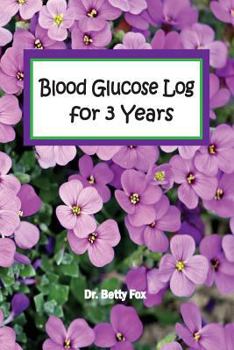 Blood Glucose Log for 3 Years

Dr. Betty Fox